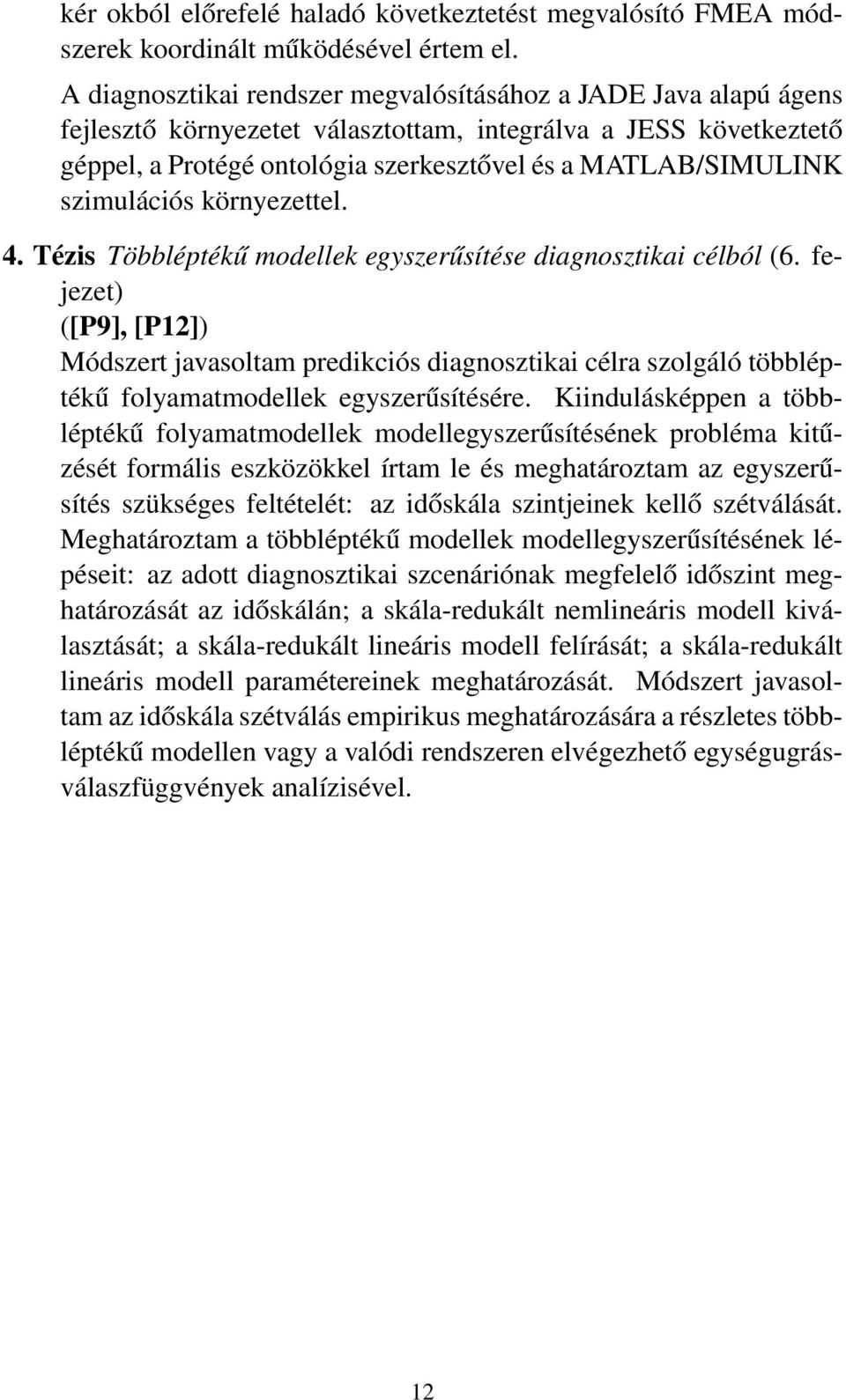 kér okból előrefelé haladó következtetést megvalósító FMEA módszerek koordinált működésével értem el.

A diagnosztikai rendszer megvalósításához a JADE Java alapú ágens fejlesztő környezetet választottam, integrálva a JESS következtető géppel, a Protégé ontológia szerkesztővel és a MATLAB/SIMULINK szimulációs környezettel.

4. Tézis Többléptékű modellek egyszerűsítése diagnosztikai célból (6. fejezet)
([P9], [P12])
Módszert javasoltam predikciós diagnosztikai célra szolgáló többléptékű folyamatmodellek egyszerűsítésére. Kiindulásképpen a többléptékű folyamatmodellek modellegyszerűsítésének probléma kitűzését formális eszközökkel írtam le és meghatároztam az egyszerűsítés szükséges feltételét: az időskála szintjeinek kellő szétválását. Meghatároztam a többléptékű modellek modellegyszerűsítésének lépéseit: az adott diagnosztikai szcenáriónak megfelelő időszint meghatározását az időskálán; a skála-redukált nemlineáris modell kiválasztását; a skála-redukált lineáris modell felírását; a skála-redukált lineáris modell paramétereinek meghatározását. Módszert javasoltam az időskála szétválás empirikus meghatározására a részletes többléptékű modellen vagy a valódi rendszeren elvégezhető egységugrásválaszfüggvények analízisével.

12